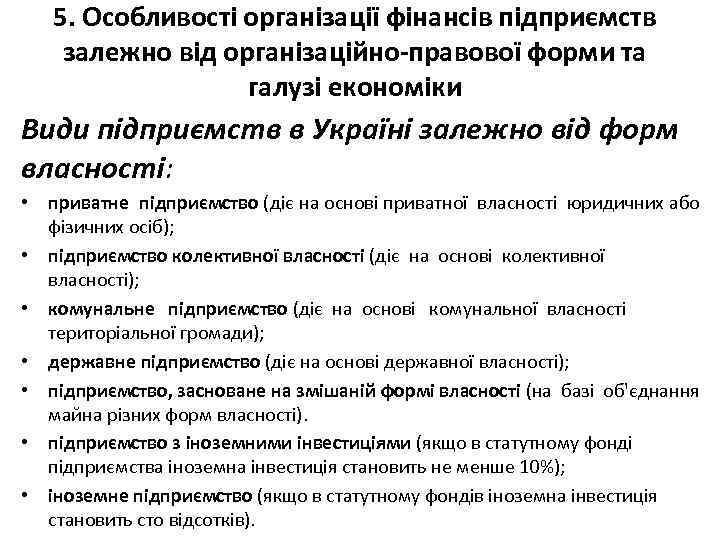 5. Особливості організації фінансів підприємств залежно від організаційно-правової форми та галузі економіки

Види підприємств в Україні залежно від форм власності:

• приватне підприємство (діє на основі приватної власності юридичних або фізичних осіб);
• підприємство колективної власності (діє на основі колективної власності);
• комунальне підприємство (діє на основі комунальної власності територіальної громади);
• державне підприємство (діє на основі державної власності);
• підприємство, засноване на змішаній формі власності (на базі об'єднання майна різних форм власності).
• підприємство з іноземними інвестиціями (якщо в статутному фонді підприємства іноземна інвестиція становить не менше 10%);
• іноземне підприємство (якщо в статутному фондів іноземна інвестиція становить сто відсотків).